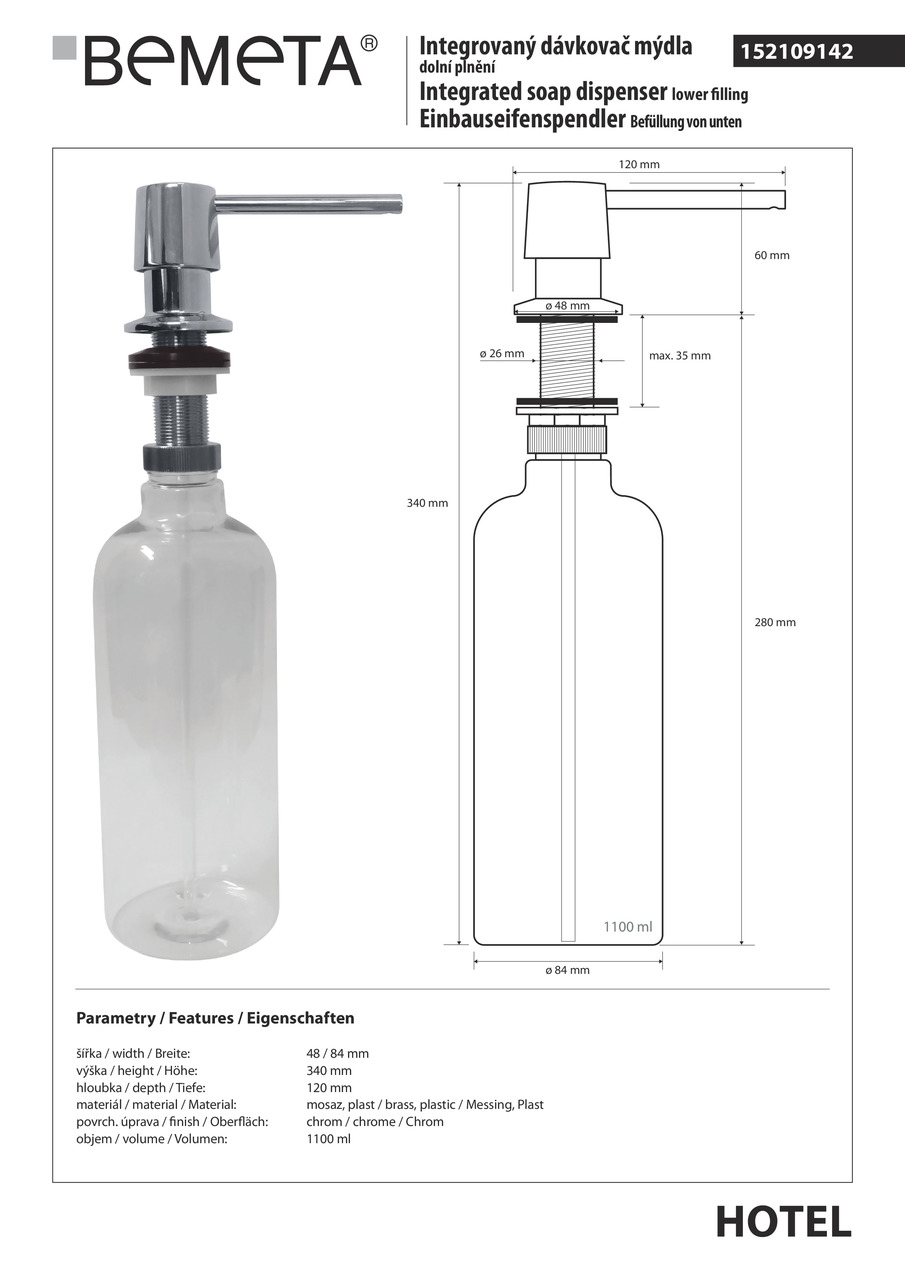 BEMETA®

Integrovaný dávkovač mýdla
dolní plnění
Integrated soap dispenser lower filling
Einbauseifenspendler Befüllung von unten

152109142

120 mm
60 mm
ø 48 mm
ø 26 mm
max. 35 mm
340 mm
280 mm
1100 ml
ø 84 mm

Parametry / Features / Eigenschaften

| | |
|---|---|
| šířka / width / Breite: | 48 / 84 mm |
| výška / height / Höhe: | 340 mm |
| hloubka / depth / Tiefe: | 120 mm |
| materiál / material / Material: | mosaz, plast / brass, plastic / Messing, Plast |
| povrch. úprava / finish / Oberfläch: | chrom / chrome / Chrom |
| objem / volume / Volumen: | 1100 ml |

HOTEL